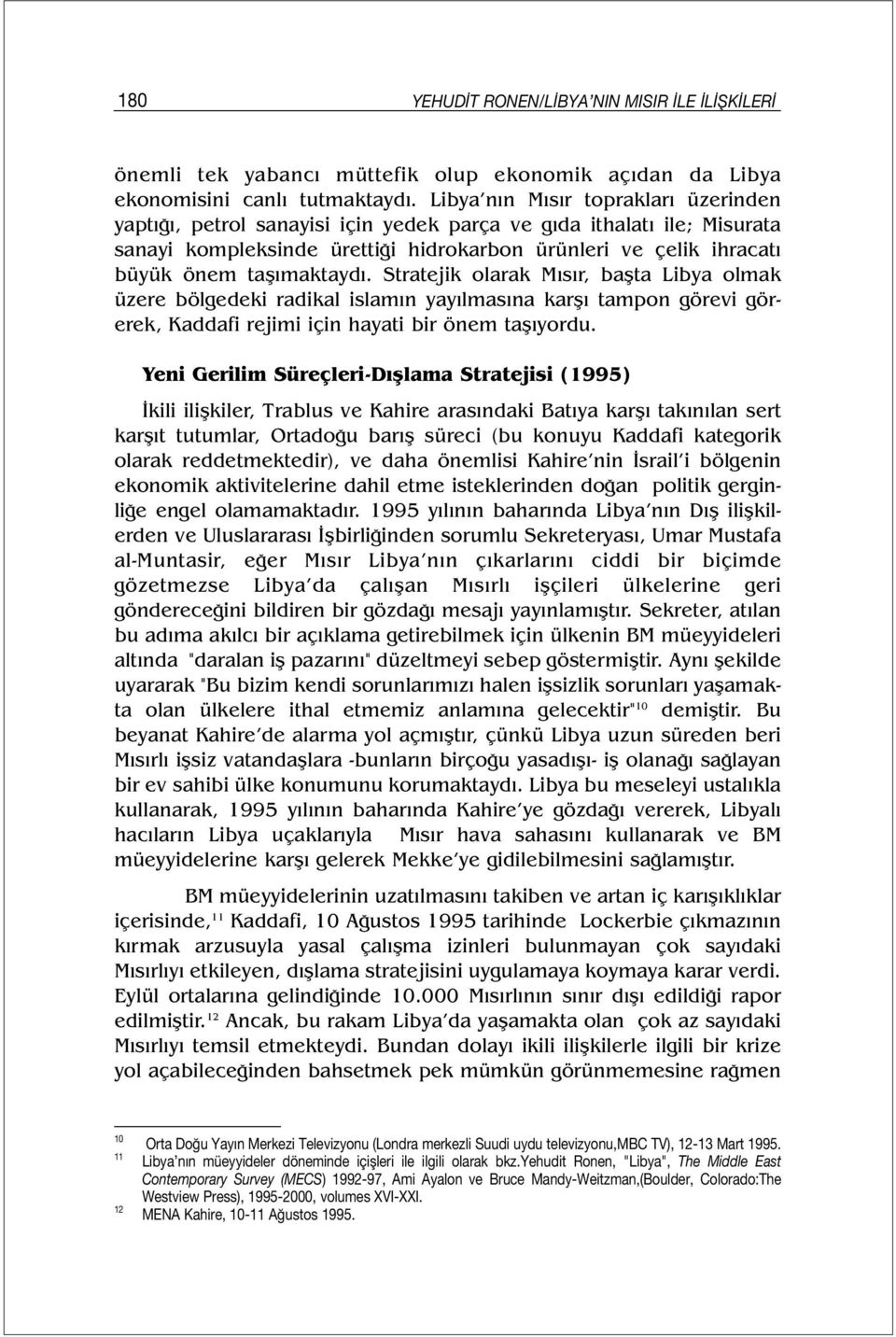 180 YEHUDİT RONEN/LİBYA'NIN MISIR İLE İLİŞKİLERİ

önemli tek yabancı müttefik olup ekonomik açıdan da Libya ekonomisini canlı tutmaktaydı. Libya'nın Mısır toprakları üzerinden yaptığı, petrol sanayisi için yedek parça ve gıda ithalatı ile; Misurata sanayi kompleksinde ürettiği hidrokarbon ürünleri ve çelik ihracatı büyük önem taşımaktaydı. Stratejik olarak Mısır, başta Libya olmak üzere bölgedeki radikal islamın yayılmasına karşı tampon görevi görerek, Kaddafi rejimi için hayati bir önem taşıyordu.

Yeni Gerilim Süreçleri-Dışlama Stratejisi (1995)

İkili ilişkiler, Trablus ve Kahire arasındaki Batıya karşı takınılan sert karşıt tutumlar, Ortadoğu barış süreci (bu konuyu Kaddafi kategorik olarak reddetmektedir), ve daha önemlisi Kahire'nin İsrail'i bölgenin ekonomik aktivitelerine dahil etme isteklerinden doğan politik gerginliğe engel olamamaktadır. 1995 yılının baharında Libya'nın Dış ilişkilerden ve Uluslararası İşbirliğinden sorumlu Sekreteryası, Umar Mustafa al-Muntasir, eğer Mısır Libya'nın çıkarlarını ciddi bir biçimde gözetmezse Libya'da çalışan Mısırlı işçileri ülkelerine geri göndereceğini bildiren bir gözdağı mesajı yayınlamıştır. Sekreter, atılan bu adıma akılcı bir açıklama getirebilmek için ülkenin BM müeyyideleri altında "daralan iş pazarını" düzeltmeyi sebep göstermiştir. Aynı şekilde uyararak "Bu bizim kendi sorunlarımızı halen işsizlik sorunları yaşamakta olan ülkelere ithal etmemiz anlamına gelecektir"$^{10}$ demiştir. Bu beyanat Kahire'de alarma yol açmıştır, çünkü Libya uzun süreden beri Mısırlı işsiz vatandaşlara -bunların birçoğu yasadışı- iş olanağı sağlayan bir ev sahibi ülke konumunu korumaktaydı. Libya bu meseleyi ustalıkla kullanarak, 1995 yılının baharında Kahire'ye gözdağı vererek, Libyalı hacıların Libya uçaklarıyla Mısır hava sahasını kullanarak ve BM müeyyidelerine karşı gelerek Mekke'ye gidilebilmesini sağlamıştır.

BM müeyyidelerinin uzatılmasını takiben ve artan iç karışıklıklar içerisinde,$^{11}$ Kaddafi, 10 Ağustos 1995 tarihinde Lockerbie çıkmazının kırmak arzusuyla yasal çalışma izinleri bulunmayan çok sayıdaki Mısırlıyı etkileyen, dışlama stratejisini uygulamaya koymaya karar verdi. Eylül ortalarına gelindiğinde 10.000 Mısırlının sınır dışı edildiği rapor edilmiştir.$^{12}$ Ancak, bu rakam Libya'da yaşamakta olan çok az sayıdaki Mısırlıyı temsil etmekteydi. Bundan dolayı ikili ilişkilerle ilgili bir krize yol açabileceğinden bahsetmek pek mümkün görünmemesine rağmen

$^{10}$ Orta Doğu Yayın Merkezi Televizyonu (Londra merkezli Suudi uydu televizyonu,MBC TV), 12-13 Mart 1995.
$^{11}$ Libya'nın müeyyideler döneminde içişleri ile ilgili olarak bkz.Yehudit Ronen, "Libya", The Middle East Contemporary Survey (MECS) 1992-97, Ami Ayalon ve Bruce Mandy-Weitzman,(Boulder, Colorado:The Westview Press), 1995-2000, volumes XVI-XXI.
$^{12}$ MENA Kahire, 10-11 Ağustos 1995.